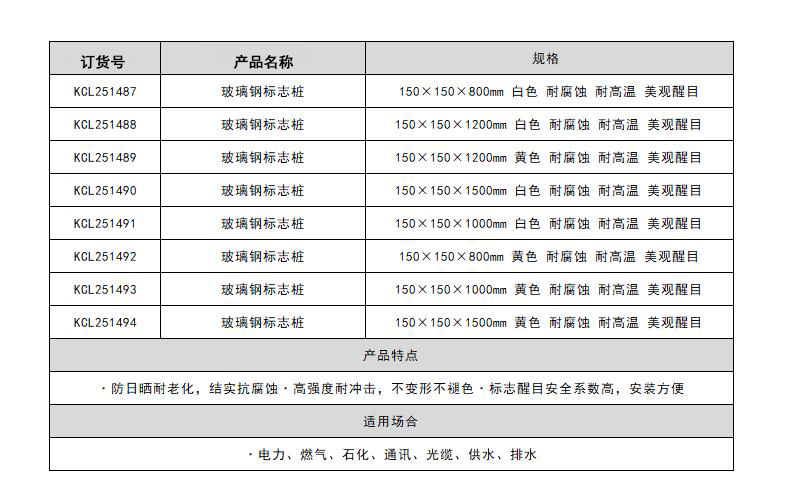 | 订货号 | 产品名称 | 规格 |
|---|---|---|
| KCL251487 | 玻璃钢标志桩 | 150×150×800mm 白色 耐腐蚀 耐高温 美观醒目 |
| KCL251488 | 玻璃钢标志桩 | 150×150×1200mm 白色 耐腐蚀 耐高温 美观醒目 |
| KCL251489 | 玻璃钢标志桩 | 150×150×1200mm 黄色 耐腐蚀 耐高温 美观醒目 |
| KCL251490 | 玻璃钢标志桩 | 150×150×1500mm 白色 耐腐蚀 耐高温 美观醒目 |
| KCL251491 | 玻璃钢标志桩 | 150×150×1000mm 白色 耐腐蚀 耐高温 美观醒目 |
| KCL251492 | 玻璃钢标志桩 | 150×150×800mm 黄色 耐腐蚀 耐高温 美观醒目 |
| KCL251493 | 玻璃钢标志桩 | 150×150×1000mm 黄色 耐腐蚀 耐高温 美观醒目 |
| KCL251494 | 玻璃钢标志桩 | 150×150×1500mm 黄色 耐腐蚀 耐高温 美观醒目 |
| 产品特点 | | |
| ·防日晒耐老化，结实抗腐蚀·高强度耐冲击，不变形不褪色·标志醒目安全系数高，安装方便 | | |
| 适用场合 | | |
| ·电力、燃气、石化、通讯、光缆、供水、排水 | | |